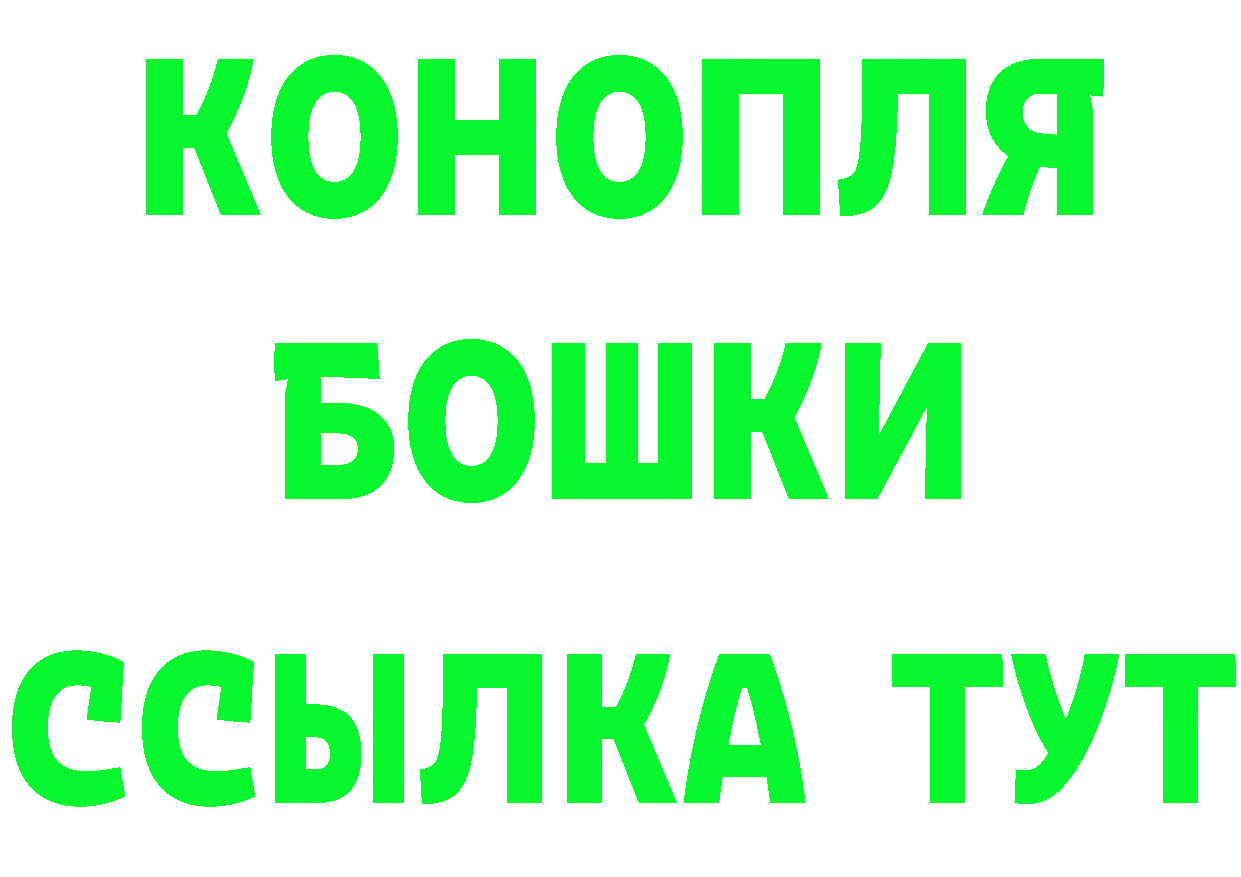 КОНОПЛЯ
БОШКИ
ССЫЛКА ТУТ